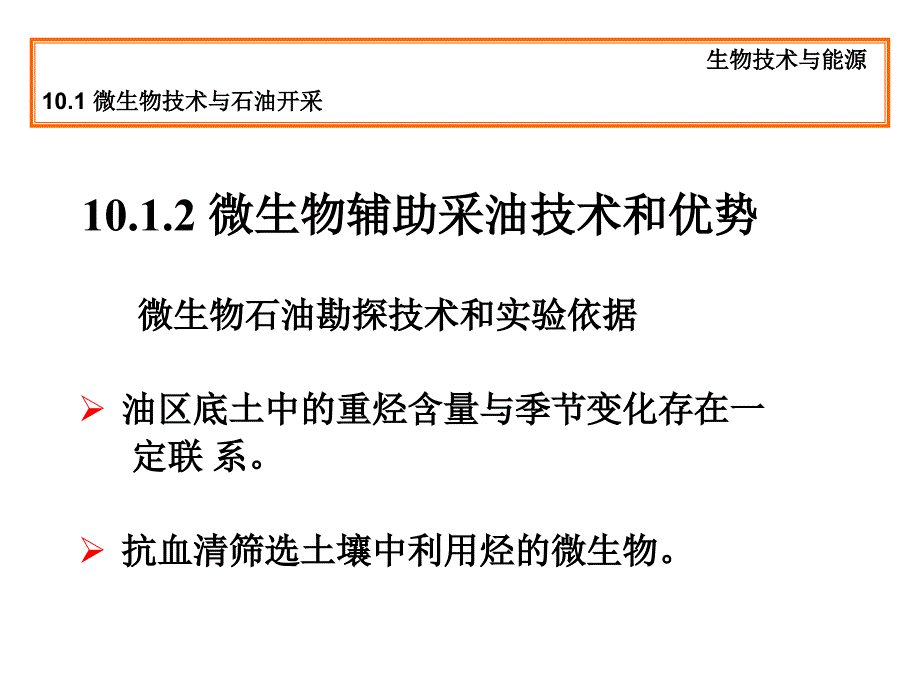 生物技术与能源

10.1 微生物技术与石油开采

10.1.2 微生物辅助采油技术和优势

微生物石油勘探技术和实验依据

➢ 油区底土中的重烃含量与季节变化存在一定联 系。

➢ 抗血清筛选土壤中利用烃的微生物。